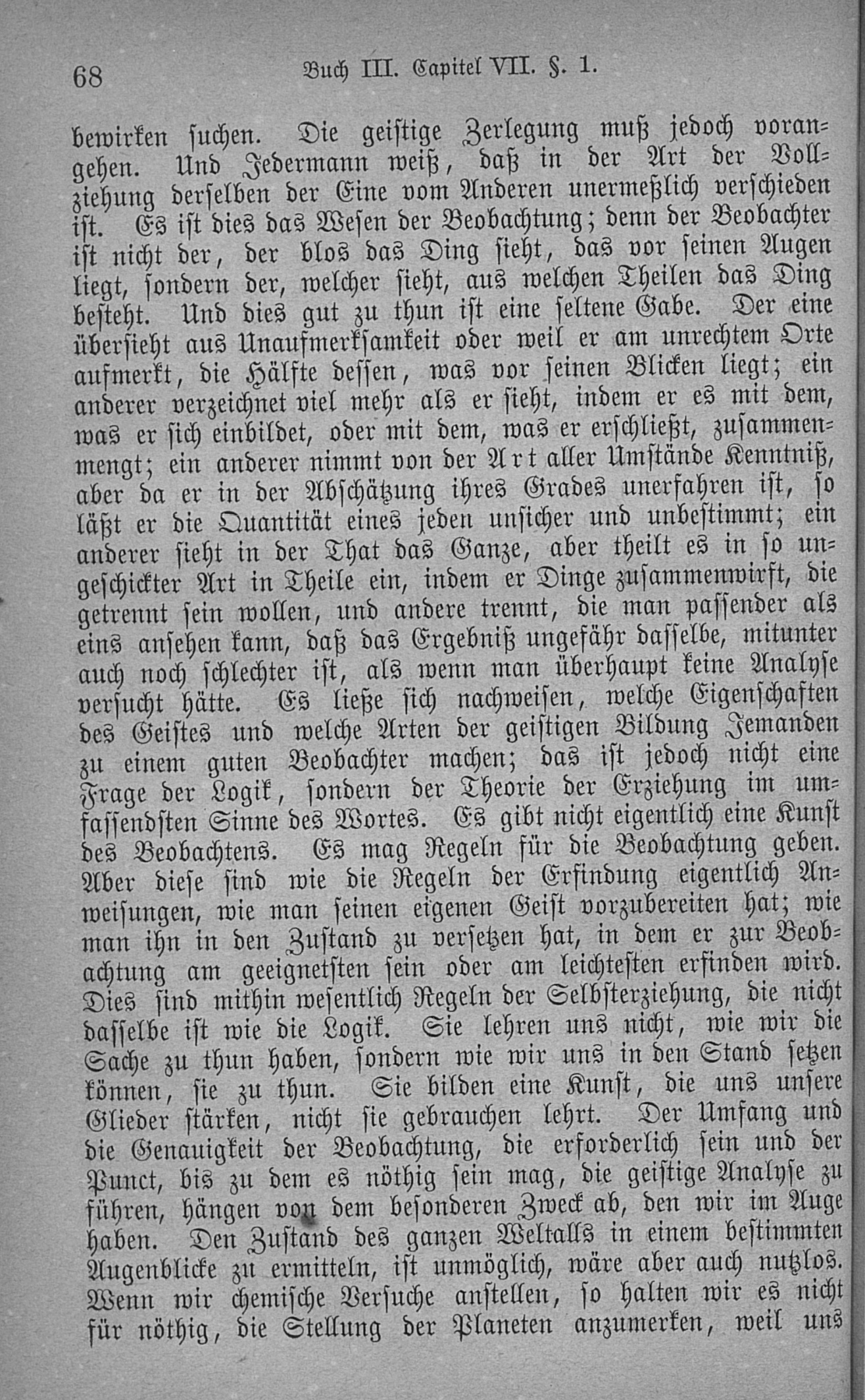 68 Buch III. Capitel VII. §. 1.

bewirken suchen. Die geistige Zerlegung muß jedoch vorangehen. Und Jedermann weiß, daß in der Art der Vollziehung derselben der Eine vom Anderen unermeßlich verschieden ist. Es ist dies das Wesen der Beobachtung; denn der Beobachter ist nicht der, der blos das Ding sieht, das vor seinen Augen liegt, sondern der, welcher sieht, aus welchen Theilen das Ding besteht. Und dies gut zu thun ist eine seltene Gabe. Der eine übersieht aus Unaufmerksamkeit oder weil er am unrechtem Orte aufmerkt, die Hälfte dessen, was vor seinen Blicken liegt; ein anderer verzeichnet viel mehr als er sieht, indem er es mit dem, was er sich einbildet, oder mit dem, was er erschließt, zusammenmengt; ein anderer nimmt von der Art aller Umstände Kenntniß, aber da er in der Abschätzung ihres Grades unerfahren ist, so läßt er die Quantität eines jeden unsicher und unbestimmt; ein anderer sieht in der That das Ganze, aber theilt es in so ungeschickter Art in Theile ein, indem er Dinge zusammenwirft, die getrennt sein wollen, und andere trennt, die man passender als eins ansehen kann, daß das Ergebniß ungefähr dasselbe, mitunter auch noch schlechter ist, als wenn man überhaupt keine Analyse versucht hätte. Es ließe sich nachweisen, welche Eigenschaften des Geistes und welche Arten der geistigen Bildung Jemanden zu einem guten Beobachter machen; das ist jedoch nicht eine Frage der Logik, sondern der Theorie der Erziehung im umfassendsten Sinne des Wortes. Es gibt nicht eigentlich eine Kunst des Beobachtens. Es mag Regeln für die Beobachtung geben. Aber diese sind wie die Regeln der Erfindung eigentlich Anweisungen, wie man seinen eigenen Geist vorzubereiten hat; wie man ihn in den Zustand zu versetzen hat, in dem er zur Beobachtung am geeignetsten sein oder am leichtesten erfinden wird. Dies sind mithin wesentlich Regeln der Selbsterziehung, die nicht dasselbe ist wie die Logik. Sie lehren uns nicht, wie wir die Sache zu thun haben, sondern wie wir uns in den Stand setzen können, sie zu thun. Sie bilden eine Kunst, die uns unsere Glieder stärken, nicht sie gebrauchen lehrt. Der Umfang und die Genauigkeit der Beobachtung, die erforderlich sein und der Punct, bis zu dem es nöthig sein mag, die geistige Analyse zu führen, hängen von dem besonderen Zweck ab, den wir im Auge haben. Den Zustand des ganzen Weltalls in einem bestimmten Augenblicke zu ermitteln, ist unmöglich, wäre aber auch nutzlos. Wenn wir chemische Versuche anstellen, so halten wir es nicht für nöthig, die Stellung der Planeten anzumerken, weil uns